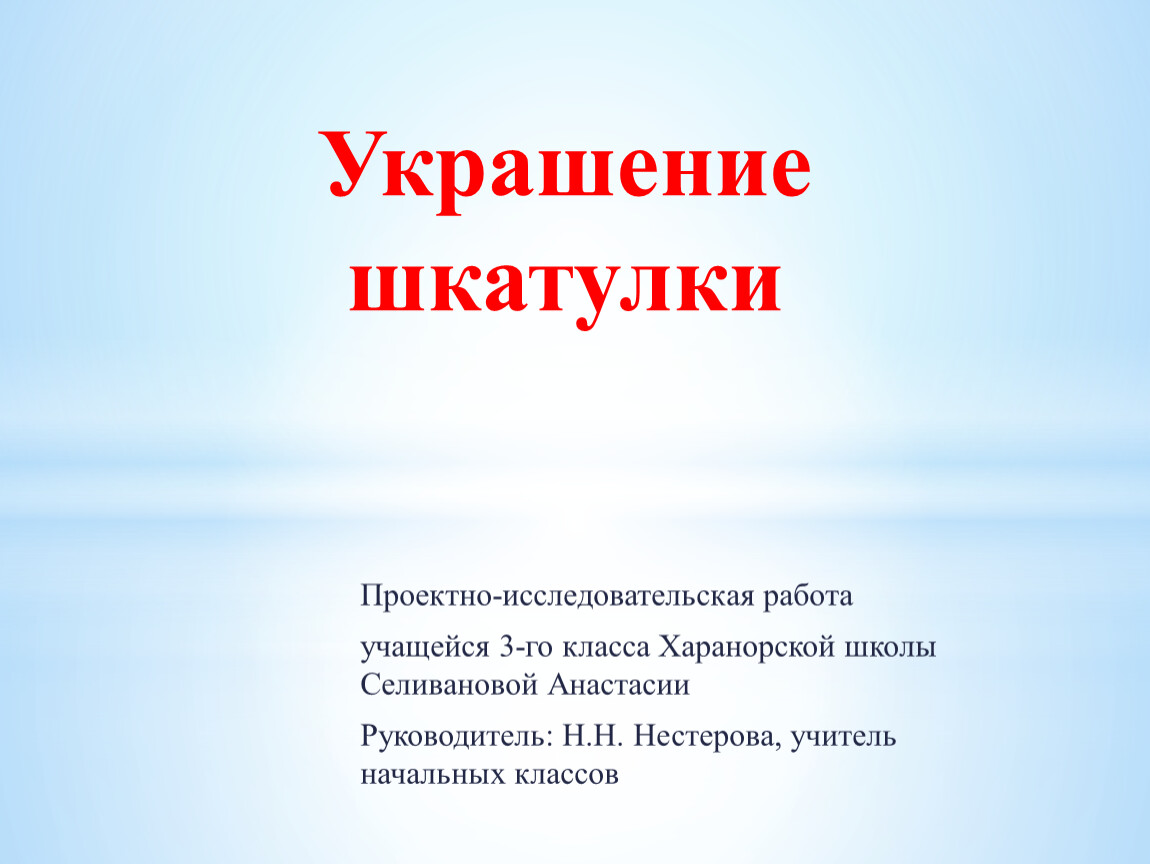 Украшение шкатулки

Проектно-исследовательская работа

учащейся 3-го класса Харанорской школы Селивановой Анастасии

Руководитель: Н.Н. Нестерова, учитель начальных классов